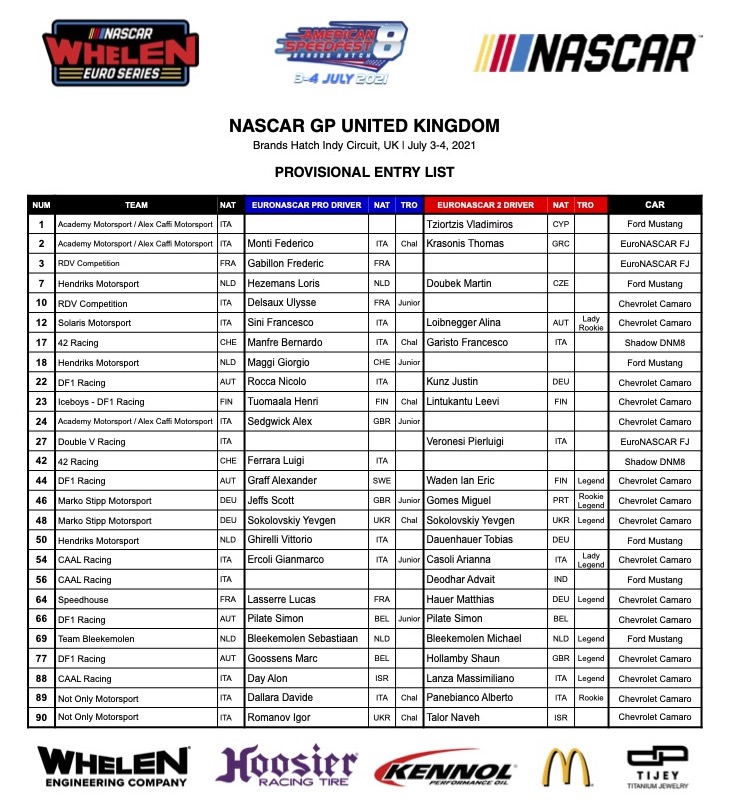 NASCAR WHELEN EURO SERIES

AMERICAN SPEEDFEST 8 BRANDS HATCH
3-4 JULY 2021

NASCAR

NASCAR GP UNITED KINGDOM
Brands Hatch Indy Circuit, UK | July 3-4, 2021

PROVISIONAL ENTRY LIST

| NUM | TEAM | NAT | EURONASCAR PRO DRIVER | NAT | TRO | EURONASCAR 2 DRIVER | NAT | TRO | CAR |
|---|---|---|---|---|---|---|---|---|---|
| 1 | Academy Motorsport / Alex Caffi Motorsport | ITA | | | | Tziortzis Vladimiros | CYP | | Ford Mustang |
| 2 | Academy Motorsport / Alex Caffi Motorsport | ITA | Monti Federico | ITA | Chal | Krasonis Thomas | GRC | | EuroNASCAR FJ |
| 3 | RDV Competition | FRA | Gabillon Frederic | FRA | | | | | EuroNASCAR FJ |
| 7 | Hendriks Motorsport | NLD | Hezemans Loris | NLD | | Doubek Martin | CZE | | Ford Mustang |
| 10 | RDV Competition | ITA | Delsaux Ulysse | FRA | Junior | | | | Chevrolet Camaro |
| 12 | Solaris Motorsport | ITA | Sini Francesco | ITA | | Loibnegger Alina | AUT | Lady Rookie | Chevrolet Camaro |
| 17 | 42 Racing | CHE | Manfre Bernardo | ITA | Chal | Garisto Francesco | ITA | | Shadow DNM8 |
| 18 | Hendriks Motorsport | NLD | Maggi Giorgio | CHE | Junior | | | | Ford Mustang |
| 22 | DF1 Racing | AUT | Rocca Nicolo | ITA | | Kunz Justin | DEU | | Chevrolet Camaro |
| 23 | Iceboys - DF1 Racing | FIN | Tuomaala Henri | FIN | Chal | Lintukantu Leevi | FIN | | Chevrolet Camaro |
| 24 | Academy Motorsport / Alex Caffi Motorsport | ITA | Sedgwick Alex | GBR | Junior | | | | Chevrolet Camaro |
| 27 | Double V Racing | ITA | | | | Veronesi Pierluigi | ITA | | EuroNASCAR FJ |
| 42 | 42 Racing | CHE | Ferrara Luigi | ITA | | | | | Shadow DNM8 |
| 44 | DF1 Racing | AUT | Graff Alexander | SWE | | Waden Ian Eric | FIN | Legend | Chevrolet Camaro |
| 46 | Marko Stipp Motorsport | DEU | Jeffs Scott | GBR | Junior | Gomes Miguel | PRT | Rookie Legend | Chevrolet Camaro |
| 48 | Marko Stipp Motorsport | DEU | Sokolovskiy Yevgen | UKR | Chal | Sokolovskiy Yevgen | UKR | Legend | Chevrolet Camaro |
| 50 | Hendriks Motorsport | NLD | Ghirelli Vittorio | ITA | | Dauenhauer Tobias | DEU | | Ford Mustang |
| 54 | CAAL Racing | ITA | Ercoli Gianmarco | ITA | Junior | Casoli Arianna | ITA | Lady Legend | Chevrolet Camaro |
| 56 | CAAL Racing | ITA | | | | Deodhar Advait | IND | | Ford Mustang |
| 64 | Speedhouse | FRA | Lasserre Lucas | FRA | | Hauer Matthias | DEU | Legend | Chevrolet Camaro |
| 66 | DF1 Racing | AUT | Pilate Simon | BEL | Junior | Pilate Simon | BEL | | Chevrolet Camaro |
| 69 | Team Bleekemolen | NLD | Bleekemolen Sebastiaan | NLD | | Bleekemolen Michael | NLD | Legend | Ford Mustang |
| 77 | DF1 Racing | AUT | Goossens Marc | BEL | | Hollamby Shaun | GBR | Legend | Chevrolet Camaro |
| 88 | CAAL Racing | ITA | Day Alon | ISR | | Lanza Massimiliano | ITA | Legend | Chevrolet Camaro |
| 89 | Not Only Motorsport | ITA | Dallara Davide | ITA | Chal | Panebianco Alberto | ITA | Rookie | Chevrolet Camaro |
| 90 | Not Only Motorsport | ITA | Romanov Igor | UKR | Chal | Talor Naveh | ISR | | Chevrolet Camaro |

WHELEN ENGINEERING COMPANY

Hoosier RACING TIRE

KENNOL PERFORMANCE OIL

TIJEY TITANIUM JEWELRY